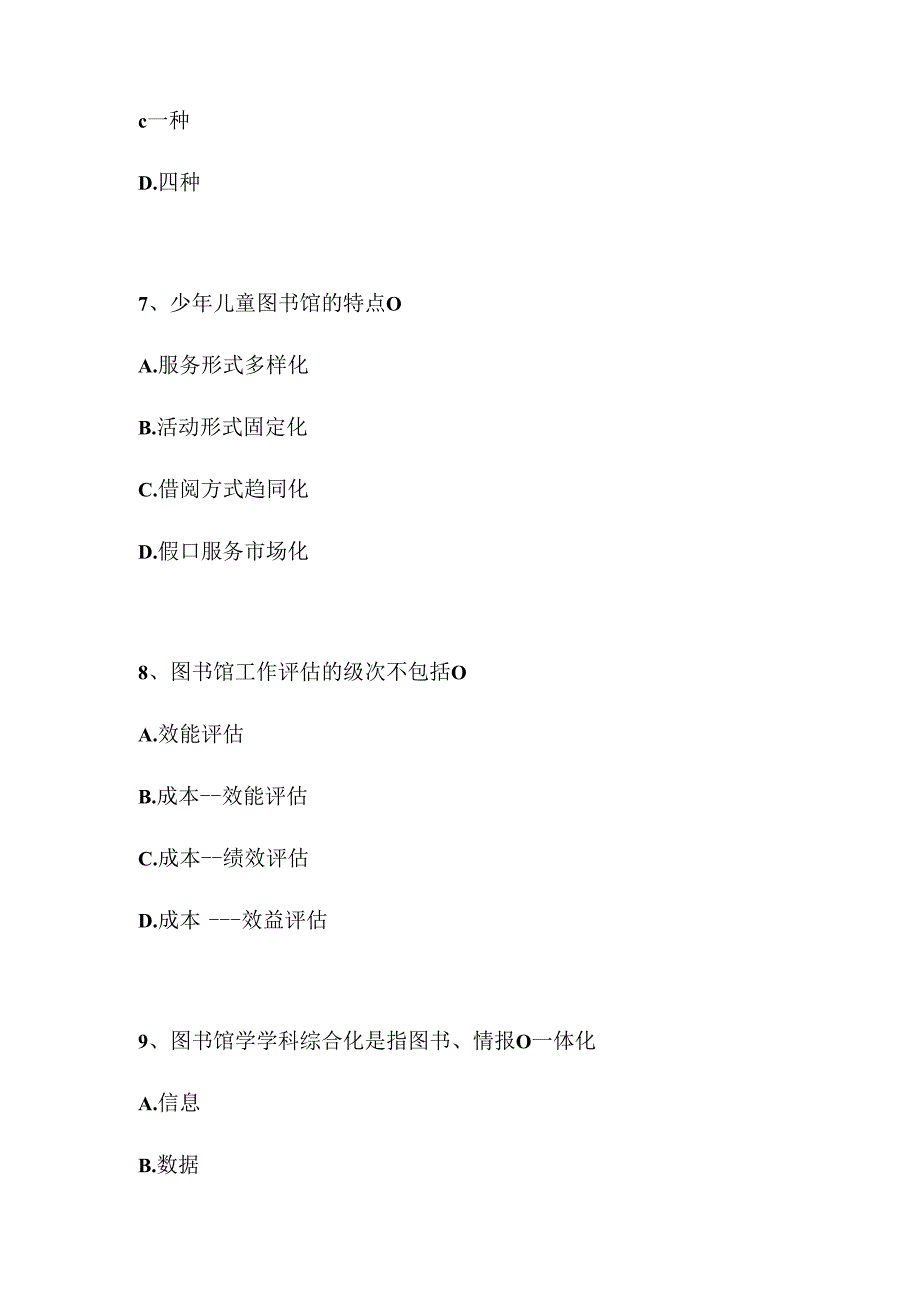 c一种

D.四种

7、少年儿童图书馆的特点O

A.服务形式多样化

B.活动形式固定化

C.借阅方式趋同化

D.假口服务市场化

8、图书馆工作评估的级次不包括O

A.效能评估

B.成本--效能评估

C.成本--绩效评估

D.成本 ---效益评估

9、图书馆学学科综合化是指图书、情报O一体化

A.信息

B.数据